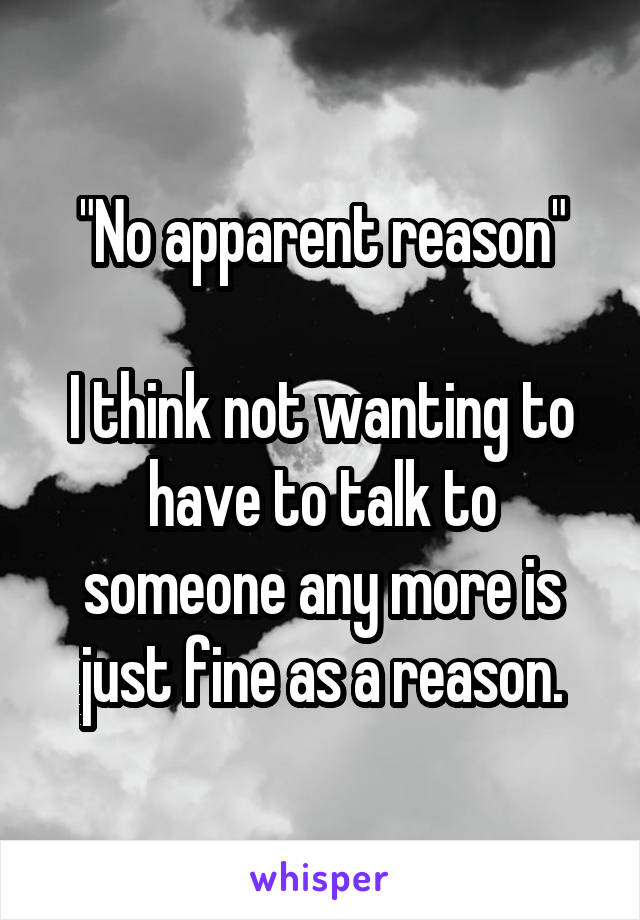 "No apparent reason"

I think not wanting to have to talk to someone any more is just fine as a reason.

whisper